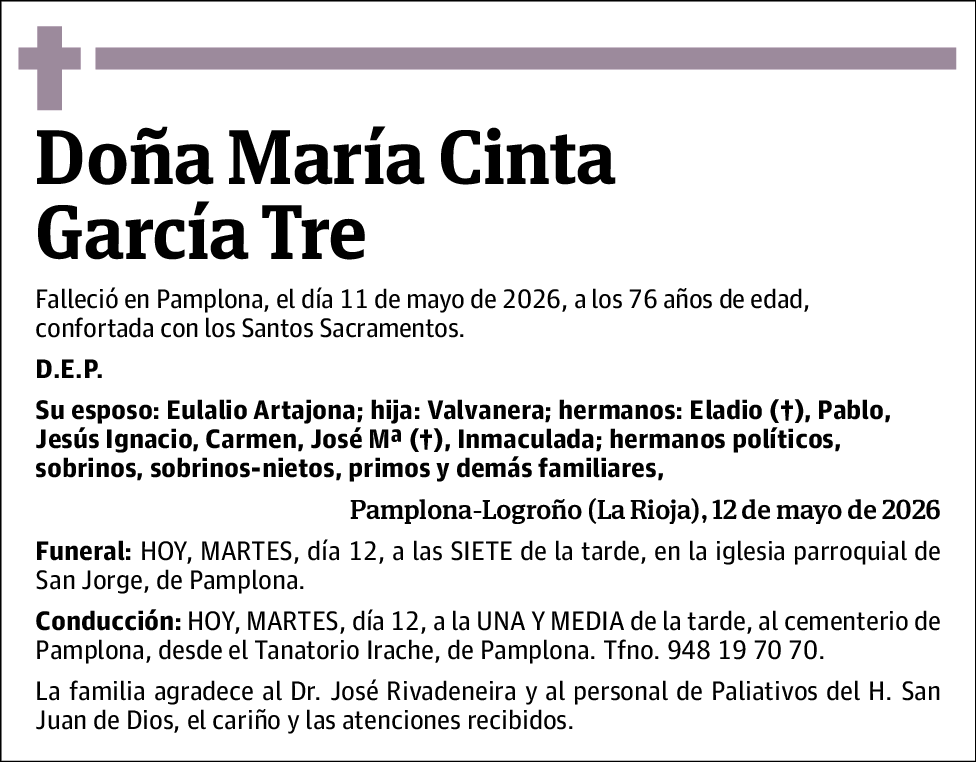 Doña María Cinta García Tre

Falleció en Pamplona, el día 11 de mayo de 2026, a los 76 años de edad, confortada con los Santos Sacramentos.

D.E.P.

Su esposo: Eulalio Artajona; hija: Valvanera; hermanos: Eladio (†), Pablo, Jesús Ignacio, Carmen, José Mª (†), Inmaculada; hermanos políticos, sobrinos, sobrinos-nietos, primos y demás familiares,

Pamplona-Logroño (La Rioja), 12 de mayo de 2026

Funeral: HOY, MARTES, día 12, a las SIETE de la tarde, en la iglesia parroquial de San Jorge, de Pamplona.

Conducción: HOY, MARTES, día 12, a la UNA Y MEDIA de la tarde, al cementerio de Pamplona, desde el Tanatorio Irache, de Pamplona. Tfno. 948 19 70 70.

La familia agradece al Dr. José Rivadeneira y al personal de Paliativos del H. San Juan de Dios, el cariño y las atenciones recibidos.